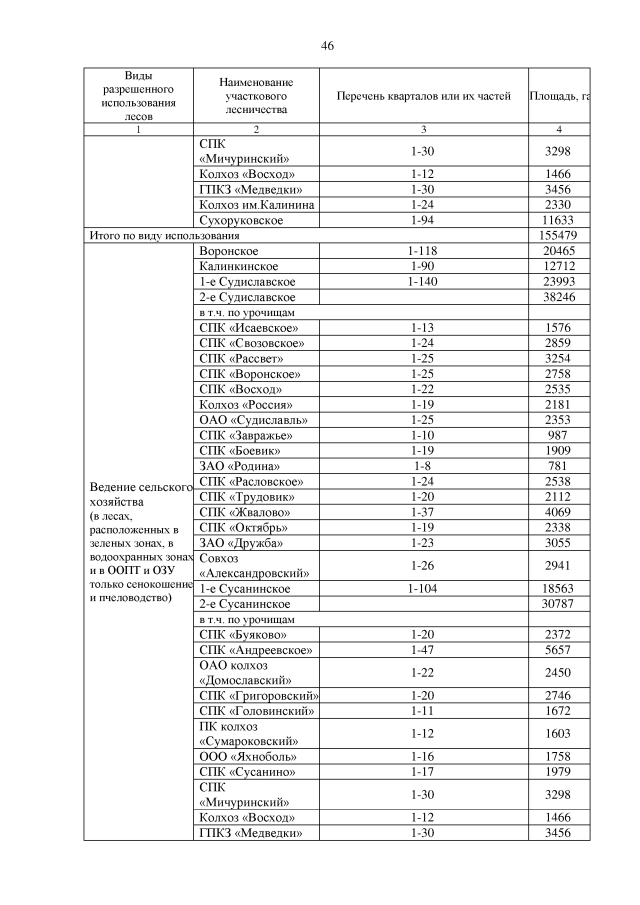 46

| Виды разрешенного использования лесов | Наименование участкового лесничества | Перечень кварталов или их частей | Площадь, га |
|---|---|---|---|
| 1 | 2 | 3 | 4 |
| | СПК «Мичуринский» | 1-30 | 3298 |
| | Колхоз «Восход» | 1-12 | 1466 |
| | ГПКЗ «Медведки» | 1-30 | 3456 |
| | Колхоз им.Калинина | 1-24 | 2330 |
| | Сухоруковское | 1-94 | 11633 |
| Итого по виду использования | | | 155479 |
| Ведение сельского хозяйства (в лесах, расположенных в зеленых зонах, в водоохранных зонах и в ООПТ и ОЗУ только сенокошение и пчеловодство) | Воронское | 1-118 | 20465 |
| | Калинкинское | 1-90 | 12712 |
| | 1-е Судиславское | 1-140 | 23993 |
| | 2-е Судиславское | | 38246 |
| | в т.ч. по урочищам | | |
| | СПК «Исаевское» | 1-13 | 1576 |
| | СПК «Свозовское» | 1-24 | 2859 |
| | СПК «Рассвет» | 1-25 | 3254 |
| | СПК «Воронское» | 1-25 | 2758 |
| | СПК «Восход» | 1-22 | 2535 |
| | Колхоз «Россия» | 1-19 | 2181 |
| | ОАО «Судиславль» | 1-25 | 2353 |
| | СПК «Завражье» | 1-10 | 987 |
| | СПК «Боевик» | 1-19 | 1909 |
| | ЗАО «Родина» | 1-8 | 781 |
| | СПК «Расловское» | 1-24 | 2538 |
| | СПК «Трудовик» | 1-20 | 2112 |
| | СПК «Жвалово» | 1-37 | 4069 |
| | СПК «Октябрь» | 1-19 | 2338 |
| | ЗАО «Дружба» | 1-23 | 3055 |
| | Совхоз «Александровский» | 1-26 | 2941 |
| | 1-е Сусанинское | 1-104 | 18563 |
| | 2-е Сусанинское | | 30787 |
| | в т.ч. по урочищам | | |
| | СПК «Буяково» | 1-20 | 2372 |
| | СПК «Андреевское» | 1-47 | 5657 |
| | ОАО колхоз «Домославский» | 1-22 | 2450 |
| | СПК «Григоровский» | 1-20 | 2746 |
| | СПК «Головинский» | 1-11 | 1672 |
| | ПК колхоз «Сумароковский» | 1-12 | 1603 |
| | ООО «Яхноболь» | 1-16 | 1758 |
| | СПК «Сусанино» | 1-17 | 1979 |
| | СПК «Мичуринский» | 1-30 | 3298 |
| | Колхоз «Восход» | 1-12 | 1466 |
| | ГПКЗ «Медведки» | 1-30 | 3456 |